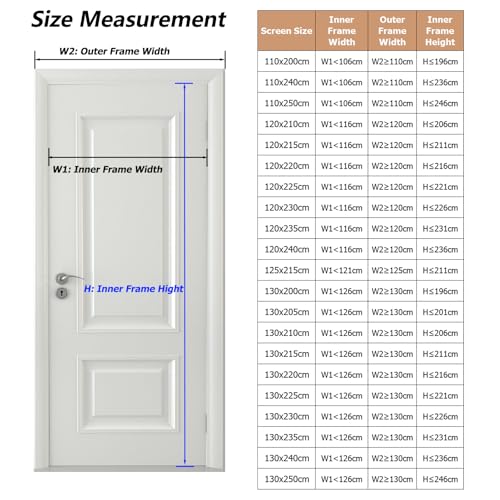 Size Measurement

W2: Outer Frame Width

W1: Inner Frame Width

H: Inner Frame Hight

| Screen Size | Inner Frame Width | Outer Frame Width | Inner Frame Height |
|---|---|---|---|
| 110x200cm | W1<106cm | W2≥110cm | H≤196cm |
| 110x240cm | W1<106cm | W2≥110cm | H≤236cm |
| 110x250cm | W1<106cm | W2≥110cm | H≤246cm |
| 120x210cm | W1<116cm | W2≥120cm | H≤206cm |
| 120x215cm | W1<116cm | W2≥120cm | H≤211cm |
| 120x220cm | W1<116cm | W2≥120cm | H≤216cm |
| 120x225cm | W1<116cm | W2≥120cm | H≤221cm |
| 120x230cm | W1<116cm | W2≥120cm | H≤226cm |
| 120x235cm | W1<116cm | W2≥120cm | H≤231cm |
| 120x240cm | W1<116cm | W2≥120cm | H≤236cm |
| 125x215cm | W1<121cm | W2≥125cm | H≤211cm |
| 130x200cm | W1<126cm | W2≥130cm | H≤196cm |
| 130x205cm | W1<126cm | W2≥130cm | H≤201cm |
| 130x210cm | W1<126cm | W2≥130cm | H≤206cm |
| 130x215cm | W1<126cm | W2≥130cm | H≤211cm |
| 130x220cm | W1<126cm | W2≥130cm | H≤216cm |
| 130x225cm | W1<126cm | W2≥130cm | H≤221cm |
| 130x230cm | W1<126cm | W2≥130cm | H≤226cm |
| 130x235cm | W1<126cm | W2≥130cm | H≤231cm |
| 130x240cm | W1<126cm | W2≥130cm | H≤236cm |
| 130x250cm | W1<126cm | W2≥130cm | H≤246cm |